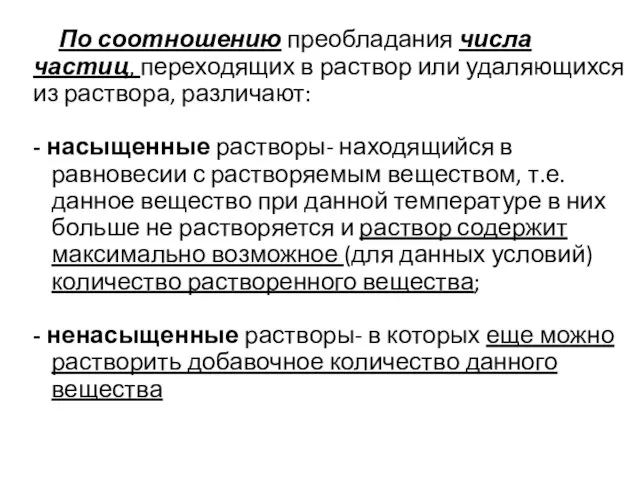 По соотношению преобладания числа частиц, переходящих в раствор или удаляющихся из раствора, различают:

- насыщенные растворы- находящийся в равновесии с растворяемым веществом, т.е. данное вещество при данной температуре в них больше не растворяется и раствор содержит максимально возможное (для данных условий) количество растворенного вещества;

- ненасыщенные растворы- в которых еще можно растворить добавочное количество данного вещества